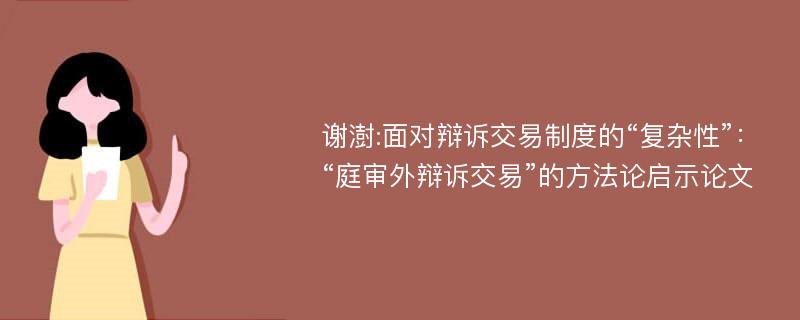 谢澍:面对辩诉交易制度的“复杂性”:“庭审外辩诉交易”的方法论启示论文